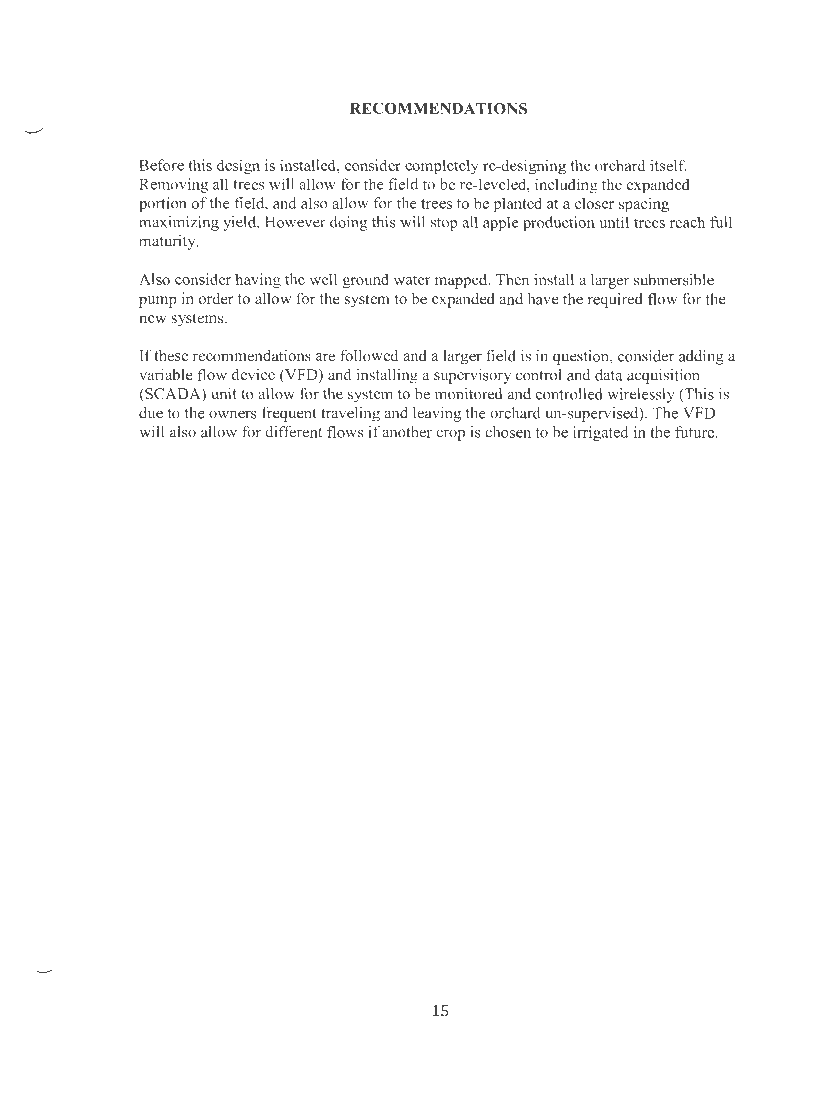 RECOMMENDATIONS

Before this design is installed, consider completely re-designing the orchard itself. Removing all trees will allow for the field to be re-leveled, including the expanded portion of the field, and also allow for the trees to be planted at a closer spacing maximizing yield. However doing this will stop all apple production until trees reach full maturity.

Also consider having the well ground water mapped. Then install a larger submersible pump in order to allow for the system to be expanded and have the required flow for the new systems.

If these recommendations are followed and a larger field is in question, consider adding a variable flow device (VFD) and installing a supervisory control and data acquisition (SCADA) unit to allow for the system to be monitored and controlled wirelessly (This is due to the owners frequent traveling and leaving the orchard un-supervised). The VFD will also allow for different flows if another crop is chosen to be irrigated in the future.

15